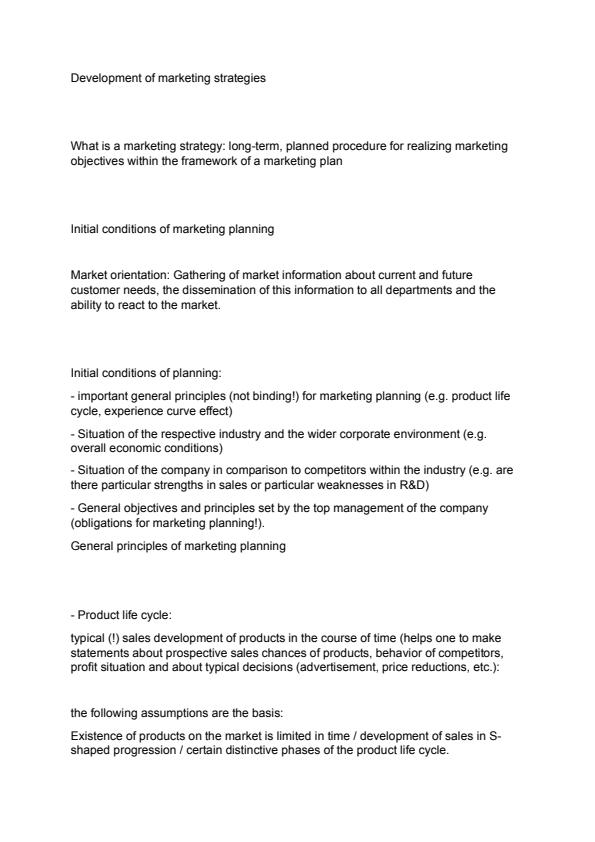 Development of marketing strategies

What is a marketing strategy: long-term, planned procedure for realizing marketing objectives within the framework of a marketing plan

Initial conditions of marketing planning

Market orientation: Gathering of market information about current and future customer needs, the dissemination of this information to all departments and the ability to react to the market.

Initial conditions of planning:

- important general principles (not binding!) for marketing planning (e.g. product life cycle, experience curve effect)

- Situation of the respective industry and the wider corporate environment (e.g. overall economic conditions)

- Situation of the company in comparison to competitors within the industry (e.g. are there particular strengths in sales or particular weaknesses in R&D)

- General objectives and principles set by the top management of the company (obligations for marketing planning!).

General principles of marketing planning

- Product life cycle:

typical (!) sales development of products in the course of time (helps one to make statements about prospective sales chances of products, behavior of competitors, profit situation and about typical decisions (advertisement, price reductions, etc.):

the following assumptions are the basis:

Existence of products on the market is limited in time / development of sales in S-shaped progression / certain distinctive phases of the product life cycle.